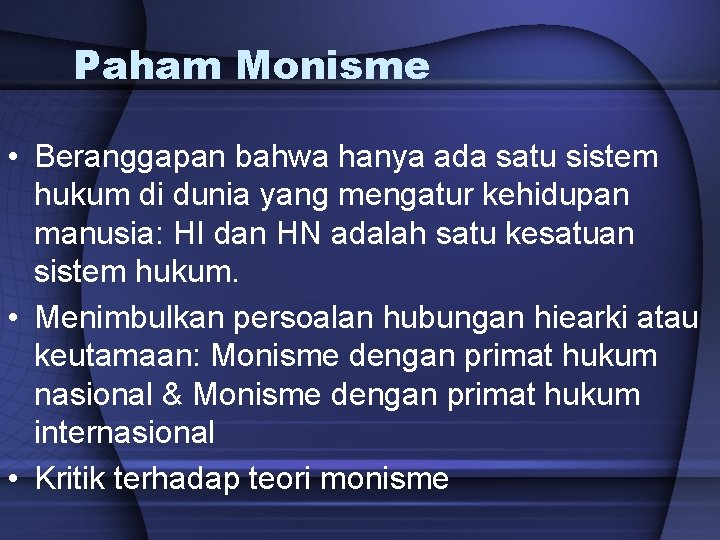 Paham Monisme

• Beranggapan bahwa hanya ada satu sistem hukum di dunia yang mengatur kehidupan manusia: HI dan HN adalah satu kesatuan sistem hukum.

• Menimbulkan persoalan hubungan hiearki atau keutamaan: Monisme dengan primat hukum nasional & Monisme dengan primat hukum internasional

• Kritik terhadap teori monisme